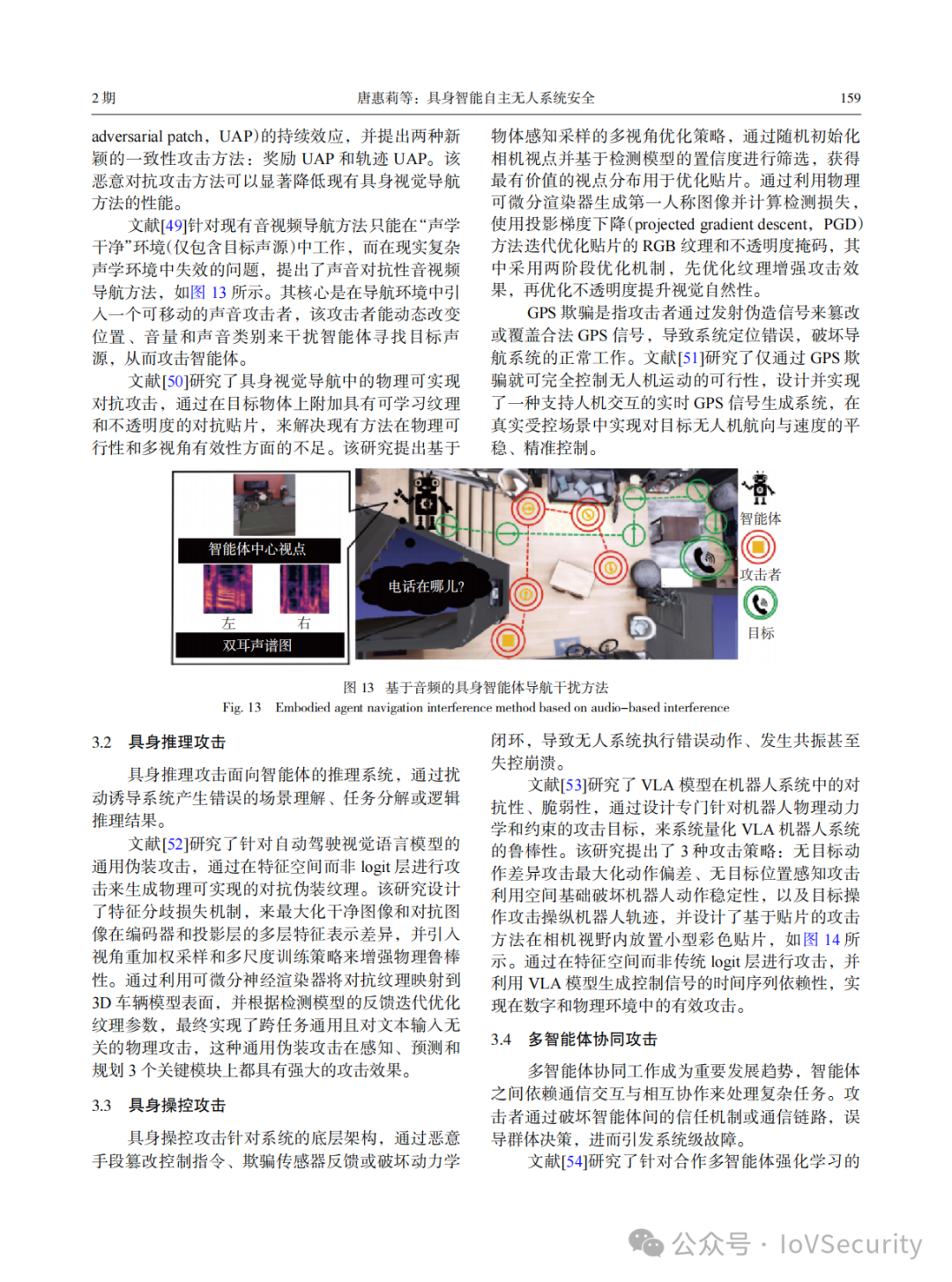 2 期　　唐惠莉等：具身智能自主无人系统安全　　159

adversarial patch，UAP)的持续效应，并提出两种新颖的一致性攻击方法：奖励 UAP 和轨迹 UAP。该恶意对抗攻击方法可以显著降低现有具身视觉导航方法的性能。

文献[49]针对现有音视频导航方法只能在“声学干净”环境(仅包含目标声源)中工作，而在现实复杂声学环境中失效的问题，提出了声音对抗性音视频导航方法，如图 13 所示。其核心是在导航环境中引入一个可移动的声音攻击者，该攻击者能动态改变位置、音量和声音类别来干扰智能体寻找目标声源，从而攻击智能体。

文献[50]研究了具身视觉导航中的物理可实现对抗攻击，通过在目标物体上附加具有可学习纹理和不透明度的对抗贴片，来解决现有方法在物理可行性和多视角有效性方面的不足。该研究提出基于物体感知采样的多视角优化策略，通过随机初始化相机视点并基于检测模型的置信度进行筛选，获得最有价值的视点分布用于优化贴片。通过利用物理可微分渲染器生成第一人称图像并计算检测损失，使用投影梯度下降(projected gradient descent，PGD)方法迭代优化贴片的 RGB 纹理和不透明度掩码，其中采用两阶段优化机制，先优化纹理增强攻击效果，再优化不透明度提升视觉自然性。

GPS 欺骗是指攻击者通过发射伪造信号来篡改或覆盖合法 GPS 信号，导致系统定位错误，破坏导航系统的正常工作。文献[51]研究了仅通过 GPS 欺骗就可完全控制无人机运动的可行性，设计并实现了一种支持人机交互的实时 GPS 信号生成系统，在真实受控场景中实现对目标无人机航向与速度的平稳、精准控制。

智能体中心视点
左　右
双耳声谱图
电话在哪儿?
智能体
攻击者
目标

图 13　基于音频的具身智能体导航干扰方法
Fig. 13　Embodied agent navigation interference method based on audio-based interference

3.2　具身推理攻击

具身推理攻击面向智能体的推理系统，通过扰动诱导系统产生错误的场景理解、任务分解或逻辑推理结果。

文献[52]研究了针对自动驾驶视觉语言模型的通用伪装攻击，通过在特征空间而非 logit 层进行攻击来生成物理可实现的对抗伪装纹理。该研究设计了特征分歧损失机制，来最大化干净图像和对抗图像在编码器和投影层的多层特征表示差异，并引入视角重加权采样和多尺度训练策略来增强物理鲁棒性。通过利用可微分神经渲染器将对抗纹理映射到 3D 车辆模型表面，并根据检测模型的反馈迭代优化纹理参数，最终实现了跨任务通用且对文本输入无关的物理攻击，这种通用伪装攻击在感知、预测和规划 3 个关键模块上都具有强大的攻击效果。

3.3　具身操控攻击

具身操控攻击针对系统的底层架构，通过恶意手段篡改控制指令、欺骗传感器反馈或破坏动力学闭环，导致无人系统执行错误动作、发生共振甚至失控崩溃。

文献[53]研究了 VLA 模型在机器人系统中的对抗性、脆弱性，通过设计专门针对机器人物理动力学和约束的攻击目标，来系统量化 VLA 机器人系统的鲁棒性。该研究提出了 3 种攻击策略：无目标动作差异攻击最大化动作偏差、无目标位置感知攻击利用空间基础破坏机器人动作稳定性，以及目标操作攻击操纵机器人轨迹，并设计了基于贴片的攻击方法在相机视野内放置小型彩色贴片，如图 14 所示。通过在特征空间而非传统 logit 层进行攻击，并利用 VLA 模型生成控制信号的时间序列依赖性，实现在数字和物理环境中的有效攻击。

3.4　多智能体协同攻击

多智能体协同工作成为重要发展趋势，智能体之间依赖通信交互与相互协作来处理复杂任务。攻击者通过破坏智能体间的信任机制或通信链路，误导群体决策，进而引发系统级故障。

文献[54]研究了针对合作多智能体强化学习的

公众号 · IoVSecurity